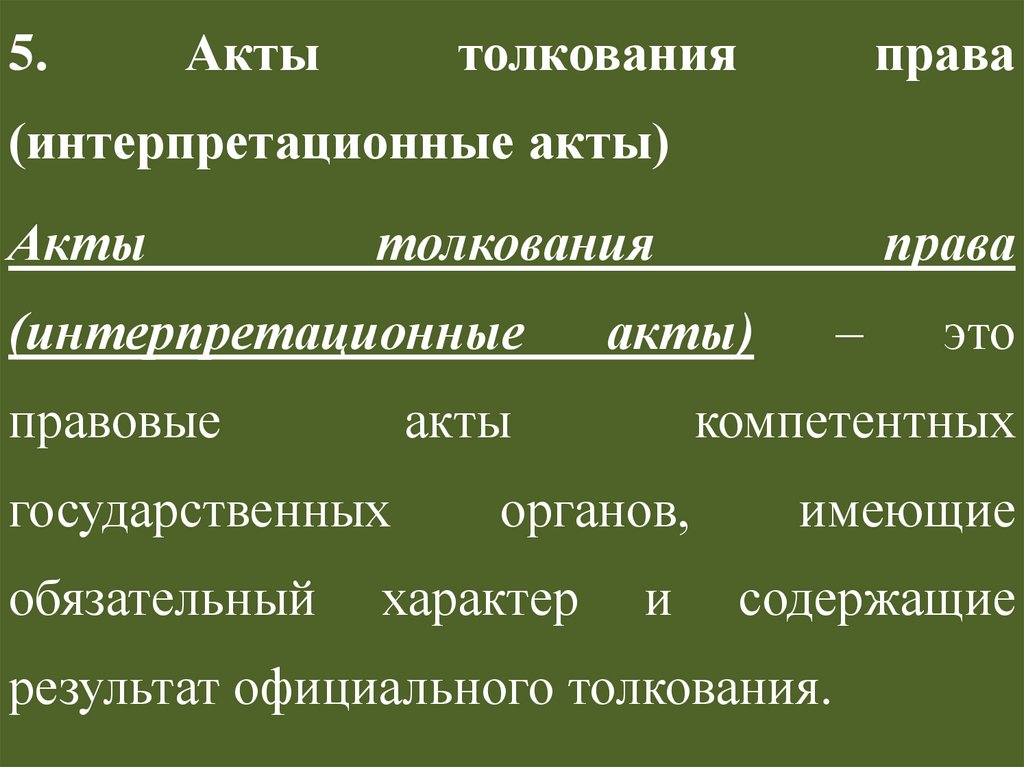 5. Акты толкования права (интерпретационные акты)

Акты толкования права (интерпретационные акты) – это правовые акты компетентных государственных органов, имеющие обязательный характер и содержащие результат официального толкования.